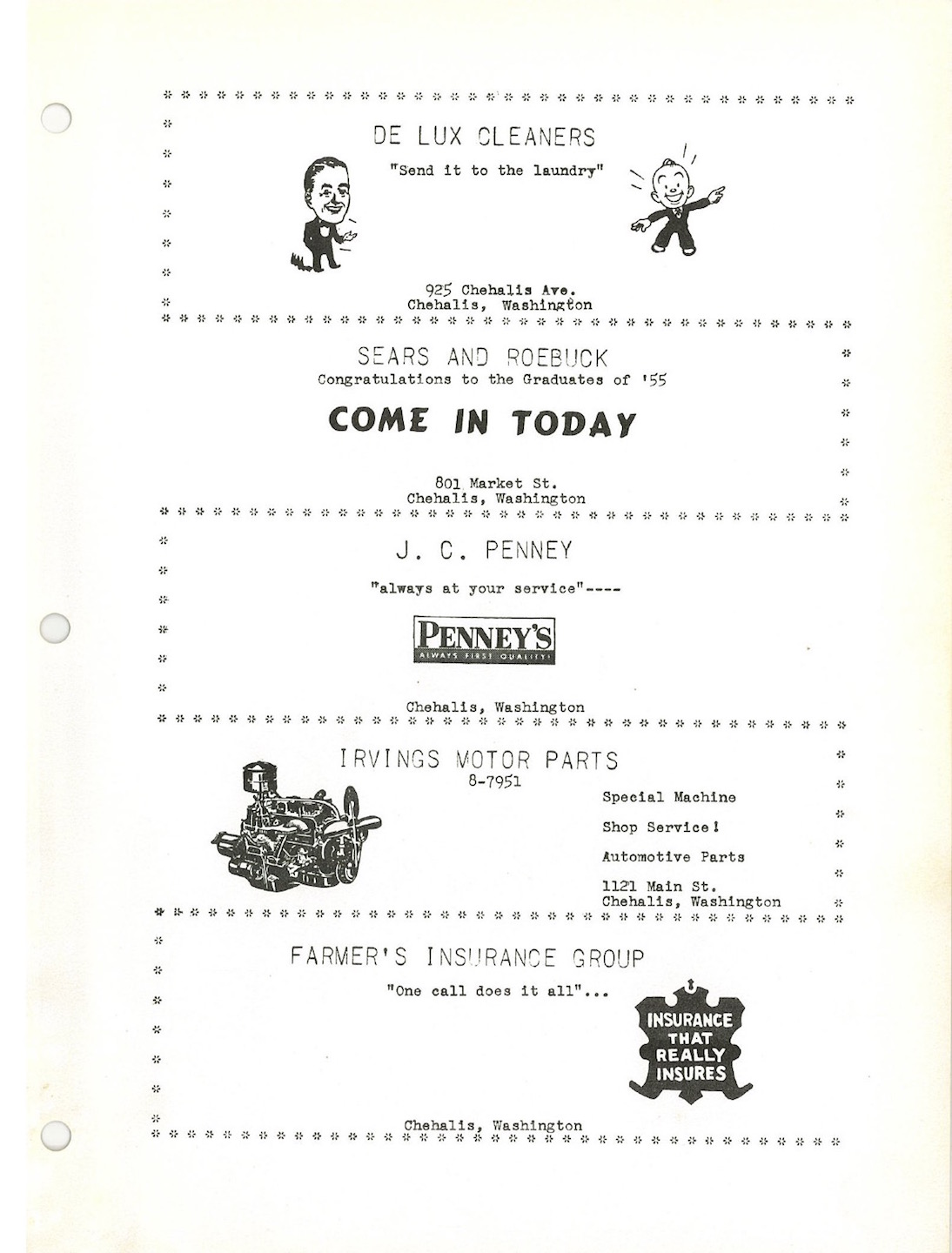 DE LUX CLEANERS

"Send it to the laundry"

925 Chehalis Ave.
Chehalis, Washington

SEARS AND ROEBUCK
Congratulations to the Graduates of '55

COME IN TODAY

801 Market St.
Chehalis, Washington

J. C. PENNEY

"always at your service"----

PENNEY'S
ALWAYS FIRST QUALITY!

Chehalis, Washington

IRVINGS MOTOR PARTS
8-7951

Special Machine

Shop Service!

Automotive Parts

1121 Main St.
Chehalis, Washington

FARMER'S INSURANCE GROUP

"One call does it all"...

INSURANCE THAT REALLY INSURES

Chehalis, Washington